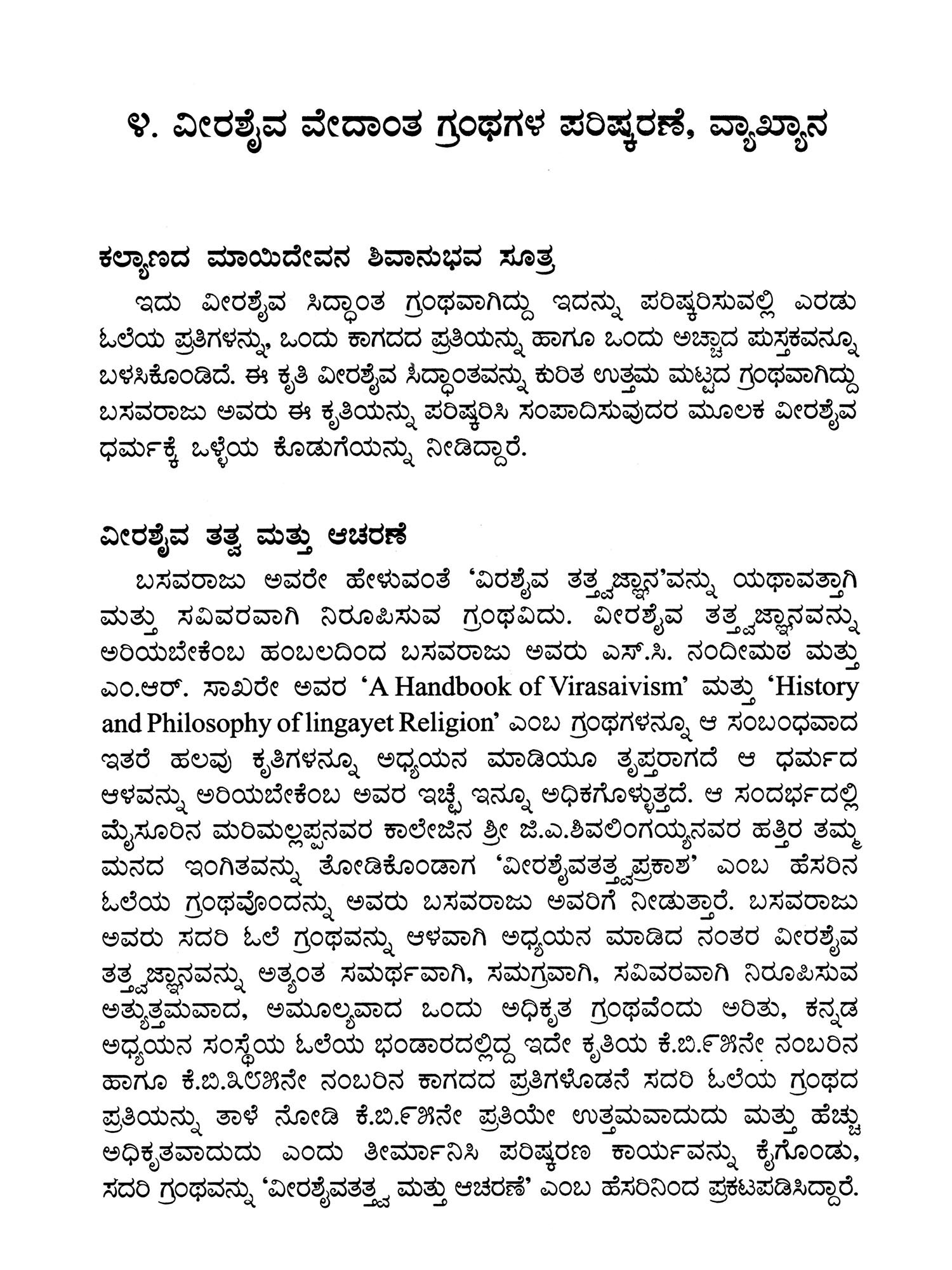 ೪. ವೀರಶೈವ ವೇದಾಂತ ಗ್ರಂಥಗಳ ಪರಿಷ್ಕರಣೆ, ವ್ಯಾಖ್ಯಾನ

ಕಲ್ಯಾಣದ ಮಾಯಿದೇವನ ಶಿವಾನುಭವ ಸೂತ್ರ

ಇದು ವೀರಶೈವ ಸಿದ್ಧಾಂತ ಗ್ರಂಥವಾಗಿದ್ದು ಇದನ್ನು ಪರಿಷ್ಕರಿಸುವಲ್ಲಿ ಎರಡು ಓಲೆಯ ಪ್ರತಿಗಳನ್ನು, ಒಂದು ಕಾಗದದ ಪ್ರತಿಯನ್ನು ಹಾಗೂ ಒಂದು ಅಚ್ಚಾದ ಪುಸ್ತಕವನ್ನೂ ಬಳಸಿಕೊಂಡಿದೆ. ಈ ಕೃತಿ ವೀರಶೈವ ಸಿದ್ಧಾಂತವನ್ನು ಕುರಿತ ಉತ್ತಮ ಮಟ್ಟದ ಗ್ರಂಥವಾಗಿದ್ದು ಬಸವರಾಜು ಅವರು ಈ ಕೃತಿಯನ್ನು ಪರಿಷ್ಕರಿಸಿ ಸಂಪಾದಿಸುವುದರ ಮೂಲಕ ವೀರಶೈವ ಧರ್ಮಕ್ಕೆ ಒಳ್ಳೆಯ ಕೊಡುಗೆಯನ್ನು ನೀಡಿದ್ದಾರೆ.

ವೀರಶೈವ ತತ್ವ ಮತ್ತು ಆಚರಣೆ

ಬಸವರಾಜು ಅವರೇ ಹೇಳುವಂತೆ 'ವಿರಶೈವ ತತ್ತ್ವಜ್ಞಾನ'ವನ್ನು ಯಥಾವತ್ತಾಗಿ ಮತ್ತು ಸವಿವರವಾಗಿ ನಿರೂಪಿಸುವ ಗ್ರಂಥವಿದು. ವೀರಶೈವ ತತ್ತ್ವಜ್ಞಾನವನ್ನು ಅರಿಯಬೇಕೆಂಬ ಹಂಬಲದಿಂದ ಬಸವರಾಜು ಅವರು ಎಸ್.ಸಿ. ನಂದೀಮಠ ಮತ್ತು ಎಂ.ಆರ್. ಸಾಖರೇ ಅವರ 'A Handbook of Virasaivism' ಮತ್ತು 'History and Philosophy of lingayet Religion' ಎಂಬ ಗ್ರಂಥಗಳನ್ನೂ ಆ ಸಂಬಂಧವಾದ ಇತರೆ ಹಲವು ಕೃತಿಗಳನ್ನೂ ಅಧ್ಯಯನ ಮಾಡಿಯೂ ತೃಪ್ತರಾಗದೆ ಆ ಧರ್ಮದ ಆಳವನ್ನು ಅರಿಯಬೇಕೆಂಬ ಅವರ ಇಚ್ಛೆ ಇನ್ನೂ ಅಧಿಕಗೊಳ್ಳುತ್ತದೆ. ಆ ಸಂದರ್ಭದಲ್ಲಿ ಮೈಸೂರಿನ ಮರಿಮಲ್ಲಪ್ಪನವರ ಕಾಲೇಜಿನ ಶ್ರೀ ಜಿ.ಎ.ಶಿವಲಿಂಗಯ್ಯನವರ ಹತ್ತಿರ ತಮ್ಮ ಮನದ ಇಂಗಿತವನ್ನು ತೋಡಿಕೊಂಡಾಗ 'ವೀರಶೈವತತ್ತ್ವಪ್ರಕಾಶ' ಎಂಬ ಹೆಸರಿನ ಓಲೆಯ ಗ್ರಂಥವೊಂದನ್ನು ಅವರು ಬಸವರಾಜು ಅವರಿಗೆ ನೀಡುತ್ತಾರೆ. ಬಸವರಾಜು ಅವರು ಸದರಿ ಓಲೆ ಗ್ರಂಥವನ್ನು ಆಳವಾಗಿ ಅಧ್ಯಯನ ಮಾಡಿದ ನಂತರ ವೀರಶೈವ ತತ್ತ್ವಜ್ಞಾನವನ್ನು ಅತ್ಯಂತ ಸಮರ್ಥವಾಗಿ, ಸಮಗ್ರವಾಗಿ, ಸವಿವರವಾಗಿ ನಿರೂಪಿಸುವ ಅತ್ಯುತ್ತಮವಾದ, ಅಮೂಲ್ಯವಾದ ಒಂದು ಅಧಿಕೃತ ಗ್ರಂಥವೆಂದು ಅರಿತು, ಕನ್ನಡ ಅಧ್ಯಯನ ಸಂಸ್ಥೆಯ ಓಲೆಯ ಭಂಡಾರದಲ್ಲಿದ್ದ ಇದೇ ಕೃತಿಯ ಕೆ.ಬಿ.೯೫ನೇ ನಂಬರಿನ ಹಾಗೂ ಕೆ.ಬಿ.೩೮೫ನೇ ನಂಬರಿನ ಕಾಗದದ ಪ್ರತಿಗಳೊಡನೆ ಸದರಿ ಓಲೆಯ ಗ್ರಂಥದ ಪ್ರತಿಯನ್ನು ತಾಳೆ ನೋಡಿ ಕೆ.ಬಿ.೯೫ನೇ ಪ್ರತಿಯೇ ಉತ್ತಮವಾದುದು ಮತ್ತು ಹೆಚ್ಚು ಅಧಿಕೃತವಾದುದು ಎಂದು ತೀರ್ಮಾನಿಸಿ ಪರಿಷ್ಕರಣ ಕಾರ್ಯವನ್ನು ಕೈಗೊಂಡು, ಸದರಿ ಗ್ರಂಥವನ್ನು 'ವೀರಶೈವತತ್ತ್ವ ಮತ್ತು ಆಚರಣೆ' ಎಂಬ ಹೆಸರಿನಿಂದ ಪ್ರಕಟಪಡಿಸಿದ್ದಾರೆ.